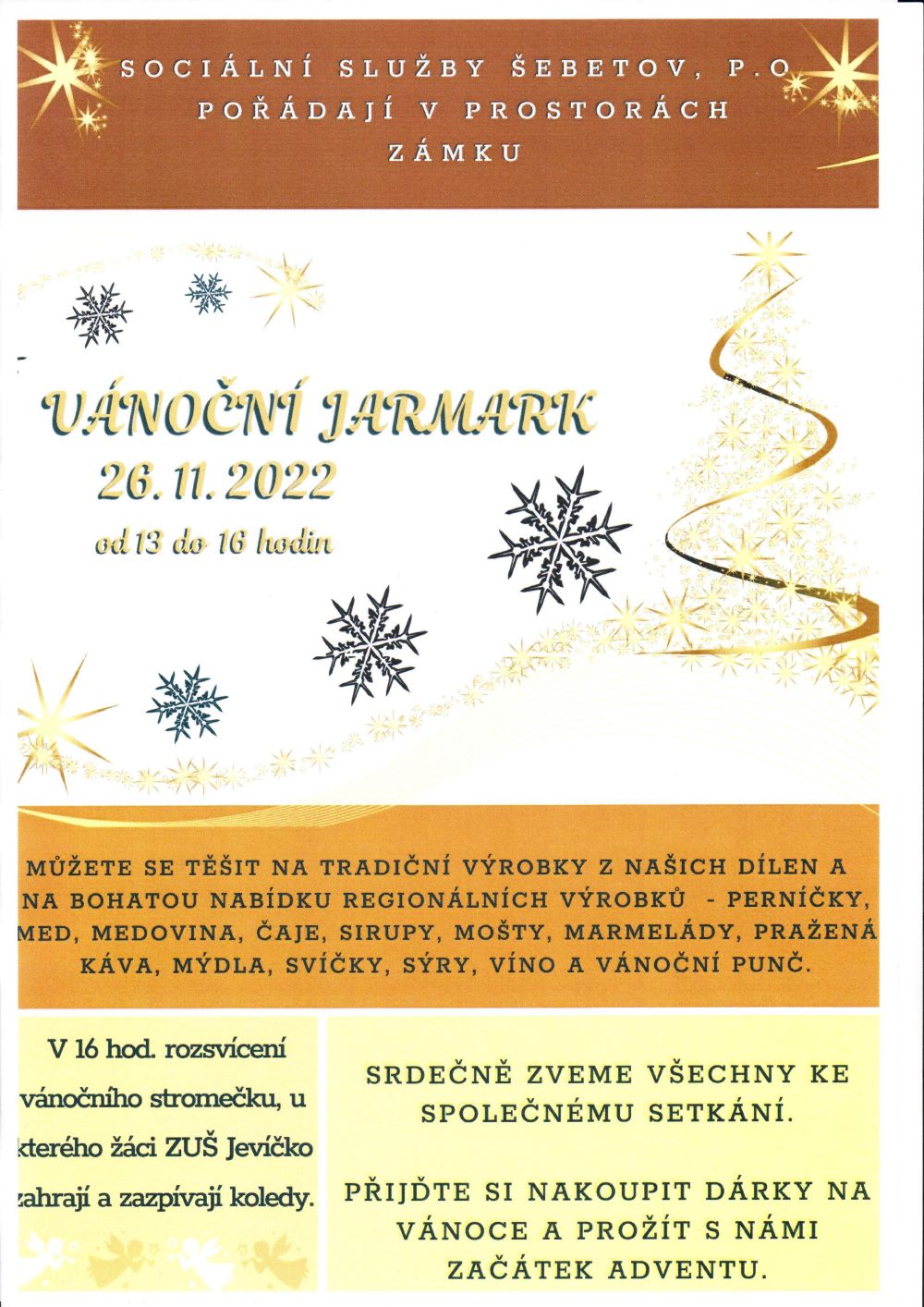 SOCIÁLNÍ SLUŽBY ŠEBETOV, P.O POŘÁDAJÍ V PROSTORÁCH ZÁMKU

VÁNOČNÍ JARMARK

26. 11. 2022

od 13 do 16 hodin

MŮŽETE SE TĚŠIT NA TRADIČNÍ VÝROBKY Z NAŠICH DÍLEN A NA BOHATOU NABÍDKU REGIONÁLNÍCH VÝROBKŮ - PERNÍČKY, MED, MEDOVINA, ČAJE, SIRUPY, MOŠTY, MARMELÁDY, PRAŽENÁ KÁVA, MÝDLA, SVÍČKY, SÝRY, VÍNO A VÁNOČNÍ PUNČ.

V 16 hod. rozsvícení vánočního stromečku, u kterého žáci ZUŠ Jevíčko zahrají a zazpívají koledy.

SRDEČNĚ ZVEME VŠECHNY KE SPOLEČNÉMU SETKÁNÍ.

PŘIJĎTE SI NAKOUPIT DÁRKY NA VÁNOCE A PROŽÍT S NÁMI ZAČÁTEK ADVENTU.